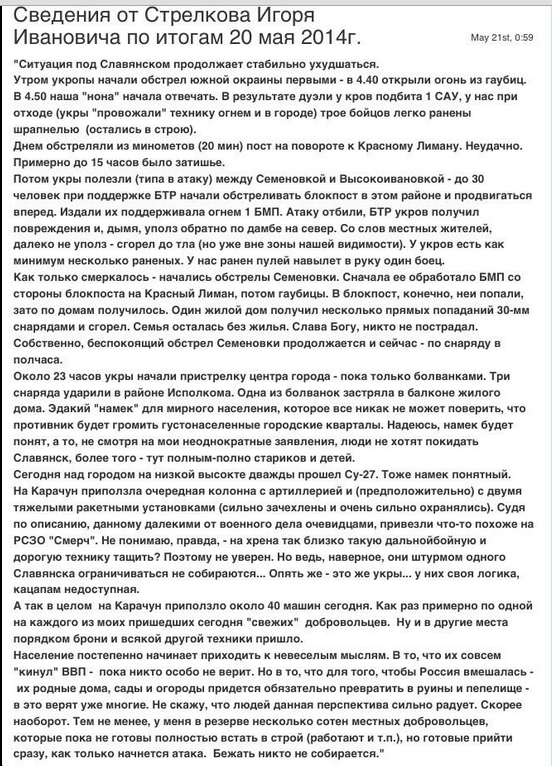 Сведения от Стрелкова Игоря Ивановича по итогам 20 мая 2014г.

May 21st, 0:59

"Ситуация под Славянском продолжает стабильно ухудшаться.
Утром укропы начали обстрел южной окраины первыми - в 4.40 открыли огонь из гаубиц. В 4.50 наша "нона" начала отвечать. В результате дуэли у кров подбита 1 САУ, у нас при отходе (укры "провожали" технику огнем и в городе) трое бойцов легко ранены шрапнелью (остались в строю).
Днем обстреляли из минометов (20 мин) пост на повороте к Красному Лиману. Неудачно.
Примерно до 15 часов было затишье.
Потом укры полезли (типа в атаку) между Семеновкой и Высокоивановкой - до 30 человек при поддержке БТР начали обстреливать блокпост в этом районе и продвигаться вперед. Издали их поддерживала огнем 1 БМП. Атаку отбили, БТР укров получил повреждения и, дымя, уполз обратно по дамбе на север. Со слов местных жителей, далеко не уполз - сгорел до тла (но уже вне зоны нашей видимости). У укров есть как минимум несколько раненых. У нас ранен пулей навылет в руку один боец.
Как только смеркалось - начались обстрелы Семеновки. Сначала ее обработало БМП со стороны блокпоста на Красный Лиман, потом гаубицы. В блокпост, конечно, неи попали, зато по домам получилось. Один жилой дом получил несколько прямых попаданий 30-мм снарядами и сгорел. Семья осталась без жилья. Слава Богу, никто не пострадал. Собственно, беспокоящий обстрел Семеновки продолжается и сейчас - по снаряду в полчаса.
Около 23 часов укры начали пристрелку центра города - пока только болванками. Три снаряда ударили в районе Исполкома. Одна из болванок застряла в балконе жилого дома. Эдакий "намек" для мирного населения, которое все никак не может поверить, что противник будет громить густонаселенные городские кварталы. Надеюсь, намек будет понят, а то, не смотря на мои неоднократные заявления, люди не хотят покидать Славянск, более того - тут полным-полно стариков и детей.
Сегодня над городом на низкой высокте дважды прошел Су-27. Тоже намек понятный.
На Карачун приползла очередная колонна с артиллерией и (предположительно) с двумя тяжелыми ракетными установками (сильно зачехлены и очень сильно охранялись). Судя по описанию, данному далекими от военного дела очевидцами, привезли что-то похоже на РСЗО "Смерч". Не понимаю, правда, - на хрена так близко такую дальнобойную и дорогую технику тащить? Поэтому не уверен. Но ведь, наверное, они штурмом одного Славянска ограничиваться не собираются... Опять же - это же укры... у них своя логика, кацапам недоступная.
А так в целом на Карачун приползло около 40 машин сегодня. Как раз примерно по одной на каждого из моих пришедших сегодня "свежих" добровольцев. Ну и в другие места порядком брони и всякой другой техники пришло.
Население постепенно начинает приходить к невеселым мыслям. В то, что их совсем "кинул" ВВП - пока никто особо не верит. Но в то, что для того, чтобы Россия вмешалась - их родные дома, сады и огороды придется обязательно превратить в руины и пепелище - в это верят уже многие. Не скажу, что людей данная перспектива сильно радует. Скорее наоборот. Тем не менее, у меня в резерве несколько сотен местных добровольцев, которые пока не готовы полностью встать в строй (работают и т.п.), но готовые прийти сразу, как только начнется атака. Бежать никто не собирается."